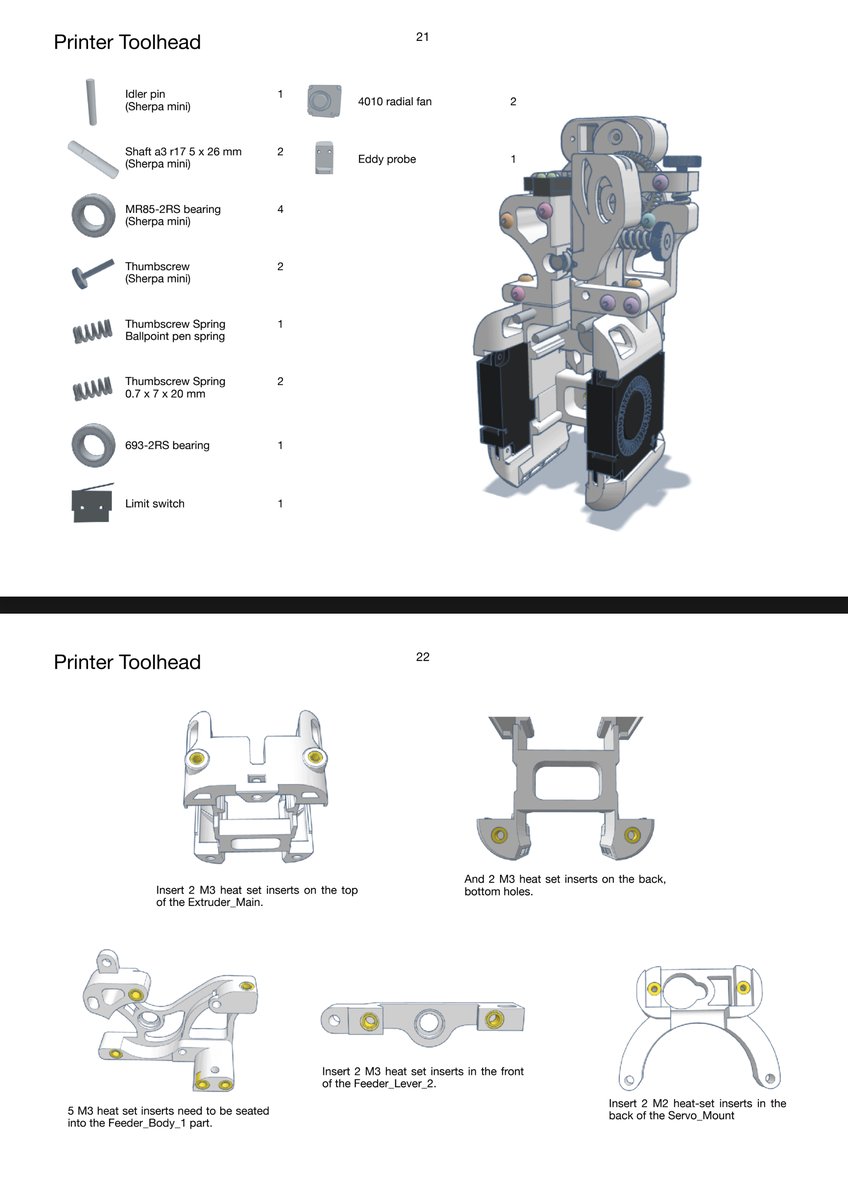 Printer Toolhead

21

Idler pin
(Sherpa mini)
1

Shaft a3 r17 5 x 26 mm
(Sherpa mini)
2

MR85-2RS bearing
(Sherpa mini)
4

Thumbscrew
(Sherpa mini)
2

Thumbscrew Spring
Ballpoint pen spring
1

Thumbscrew Spring
0.7 x 7 x 20 mm
2

693-2RS bearing
1

Limit switch
1

4010 radial fan
2

Eddy probe
1

Printer Toolhead

22

Insert 2 M3 heat set inserts on the top of the Extruder_Main.

And 2 M3 heat set inserts on the back, bottom holes.

5 M3 heat set inserts need to be seated into the Feeder_Body_1 part.

Insert 2 M3 heat set inserts in the front of the Feeder_Lever_2.

Insert 2 M2 heat-set inserts in the back of the Servo_Mount